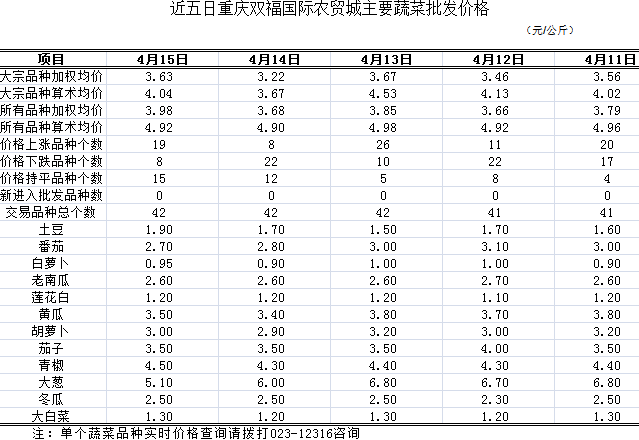 近五日重庆双福国际农贸城主要蔬菜批发价格

（元/公斤）

| 项目 | 4月15日 | 4月14日 | 4月13日 | 4月12日 | 4月11日 |
|---|---|---|---|---|---|
| 大宗品种加权均价 | 3.63 | 3.22 | 3.67 | 3.46 | 3.56 |
| 大宗品种算术均价 | 4.04 | 3.67 | 4.53 | 4.13 | 4.02 |
| 所有品种加权均价 | 3.98 | 3.68 | 3.85 | 3.66 | 3.79 |
| 所有品种算术均价 | 4.92 | 4.90 | 4.98 | 4.92 | 4.96 |
| 价格上涨品种个数 | 19 | 8 | 26 | 11 | 20 |
| 价格下跌品种个数 | 8 | 22 | 10 | 22 | 17 |
| 价格持平品种个数 | 15 | 12 | 5 | 8 | 4 |
| 新进入批发品种数 | 0 | 0 | 0 | 0 | 0 |
| 交易品种总个数 | 42 | 42 | 42 | 41 | 41 |
| 土豆 | 1.90 | 1.70 | 1.50 | 1.70 | 1.60 |
| 番茄 | 2.70 | 2.80 | 3.00 | 3.10 | 3.00 |
| 白萝卜 | 0.95 | 0.90 | 1.00 | 1.00 | 0.90 |
| 老南瓜 | 2.60 | 2.60 | 2.60 | 2.70 | 2.60 |
| 莲花白 | 1.20 | 1.20 | 1.20 | 1.10 | 1.20 |
| 黄瓜 | 3.50 | 3.40 | 3.80 | 3.70 | 3.80 |
| 胡萝卜 | 3.00 | 2.90 | 3.20 | 3.00 | 3.20 |
| 茄子 | 3.50 | 3.50 | 3.50 | 4.00 | 3.50 |
| 青椒 | 4.50 | 4.30 | 4.40 | 4.30 | 4.40 |
| 大葱 | 5.10 | 6.00 | 6.80 | 6.70 | 6.80 |
| 冬瓜 | 2.50 | 2.50 | 2.50 | 2.30 | 2.50 |
| 大白菜 | 1.30 | 1.20 | 1.30 | 1.20 | 1.30 |

注：单个蔬菜品种实时价格查询请拨打023-12316咨询